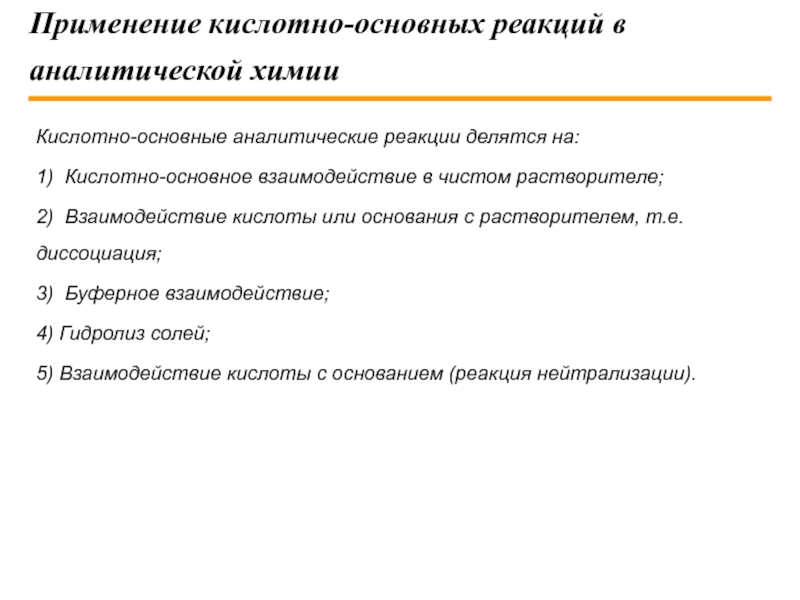 Применение кислотно-основных реакций в аналитической химии

Кислотно-основные аналитические реакции делятся на:

1) Кислотно-основное взаимодействие в чистом растворителе;

2) Взаимодействие кислоты или основания с растворителем, т.е. диссоциация;

3) Буферное взаимодействие;

4) Гидролиз солей;

5) Взаимодействие кислоты с основанием (реакция нейтрализации).